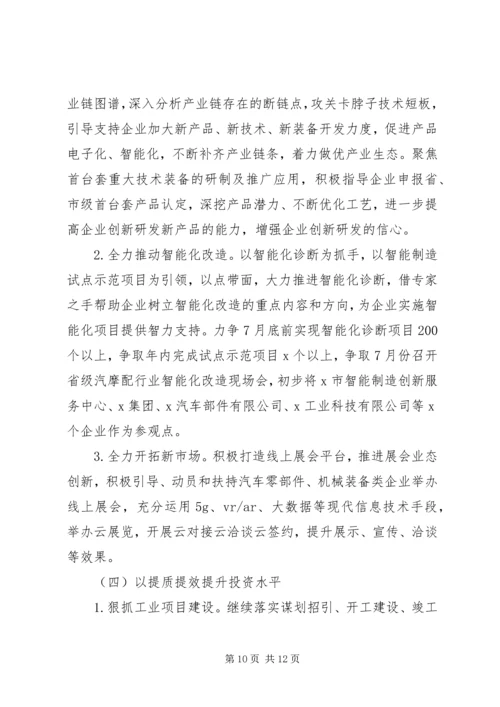 业链图谱，深入分析产业链存在的断链点，攻关卡脖子技术短板，引导支持企业加大新产品、新技术、新装备开发力度，促进产品电子化、智能化，不断补齐产业链条，着力做优产业生态。聚焦首台套重大技术装备的研制及推广应用，积极指导企业申报省、市级首台套产品认定，深挖产品潜力、不断优化工艺，进一步提高企业创新研发新产品的能力，增强企业创新研发的信心。

2.全力推动智能化改造。以智能化诊断为抓手，以智能制造试点示范项目为引领，以点带面，大力推进智能化诊断，借专家之手帮助企业树立智能化改造的重点内容和方向，为企业实施智能化项目提供智力支持。力争7月底前实现智能化诊断项目200个以上，争取年内完成试点示范项目x个以上，争取7月份召开省级汽摩配行业智能化改造现场会，初步将x市智能制造创新服务中心、x集团、x汽车部件有限公司、x工业科技有限公司等x个企业作为参观点。

3.全力开拓新市场。积极打造线上展会平台，推进展会业态创新，积极引导、动员和扶持汽车零部件、机械装备类企业举办线上展会，充分运用5g、vr/ar、大数据等现代信息技术手段，举办云展览，开展云对接云洽谈云签约，提升展示、宣传、洽谈等效果。

（四）以提质提效提升投资水平

1.狠抓工业项目建设。继续落实谋划招引、开工建设、竣工

第10页 共12页